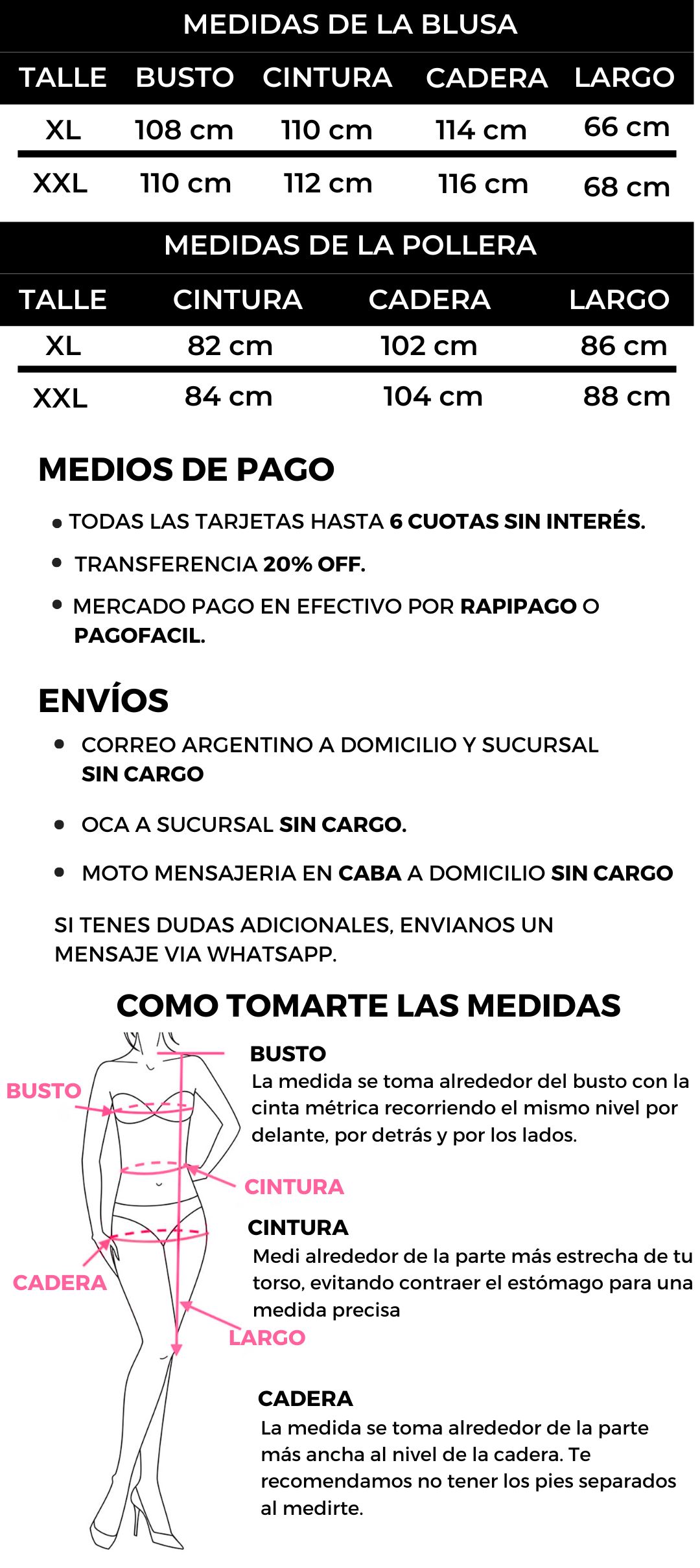 MEDIDAS DE LA BLUSA

| TALLE | BUSTO | CINTURA | CADERA | LARGO |
|---|---|---|---|---|
| XL | 108 cm | 110 cm | 114 cm | 66 cm |
| XXL | 110 cm | 112 cm | 116 cm | 68 cm |

MEDIDAS DE LA POLLERA

| TALLE | CINTURA | CADERA | LARGO |
|---|---|---|---|
| XL | 82 cm | 102 cm | 86 cm |
| XXL | 84 cm | 104 cm | 88 cm |

MEDIOS DE PAGO

• TODAS LAS TARJETAS HASTA 6 CUOTAS SIN INTERÉS.
• TRANSFERENCIA 20% OFF.
• MERCADO PAGO EN EFECTIVO POR RAPIPAGO O PAGOFACIL.

ENVÍOS

• CORREO ARGENTINO A DOMICILIO Y SUCURSAL SIN CARGO
• OCA A SUCURSAL SIN CARGO.
• MOTO MENSAJERIA EN CABA A DOMICILIO SIN CARGO

SI TENES DUDAS ADICIONALES, ENVIANOS UN MENSAJE VIA WHATSAPP.

COMO TOMARTE LAS MEDIDAS

BUSTO
CINTURA
CADERA
LARGO

BUSTO
La medida se toma alrededor del busto con la cinta métrica recorriendo el mismo nivel por delante, por detrás y por los lados.

CINTURA
Medi alrededor de la parte más estrecha de tu torso, evitando contraer el estómago para una medida precisa

CADERA
La medida se toma alrededor de la parte más ancha al nivel de la cadera. Te recomendamos no tener los pies separados al medirte.